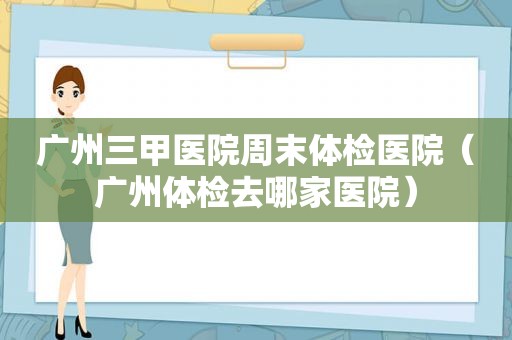 广州三甲医院周末体检医院（广州体检去哪家医院）